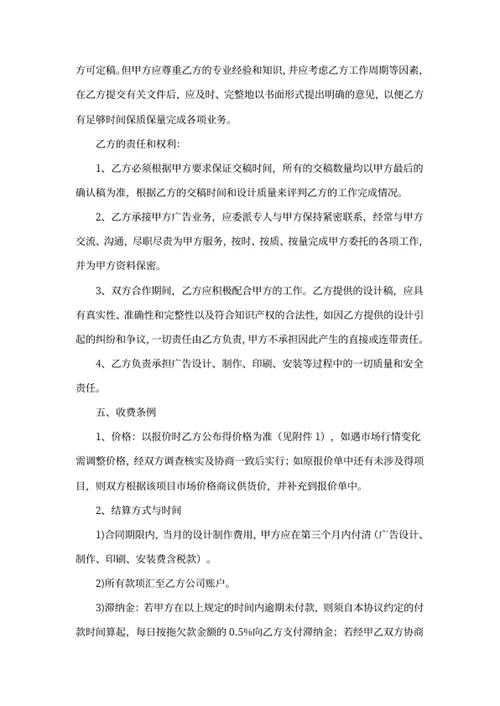 方可定稿。但甲方应尊重乙方的专业经验和知识，并应考虑乙方工作周期等因素，在乙方提交有关文件后，应及时、完整地以书面形式提出明确的意见，以便乙方有足够时间保质保量完成各项业务。

乙方的责任和权利：

1、乙方必须根据甲方要求保证交稿时间，所有的交稿数量均以甲方最后的确认稿为准，根据乙方的交稿时间和设计质量来评判乙方的工作完成情况。

2、乙方承接甲方广告业务，应委派专人与甲方保持紧密联系，经常与甲方交流、沟通，尽职尽责为甲方服务，按时、按质、按量完成甲方委托的各项工作，并为甲方资料保密。

3、双方合作期间，乙方应积极配合甲方的工作。乙方提供的设计稿，应具有真实性、准确性和完整性以及符合知识产权的合法性，如因乙方提供的设计引起的纠纷和争议，一切责任由乙方负责，甲方不承担因此产生的直接或连带责任。

4、乙方负责承担广告设计、制作、印刷、安装等过程中的一切质量和安全责任。

五、收费条例

1、价格：以报价时乙方公布得价格为准（见附件 1），如遇市场行情变化需调整价格，经双方调查核实及协商一致后实行；如原报价单中还有未涉及得项目，则双方根据该项目市场价格商议供货价，并补充到报价单中。

2、结算方式与时间

1)合同期限内，当月的设计制作费用，甲方应在第三个月内付清（广告设计、制作、印刷、安装费含税款）。

2)所有款项汇至乙方公司账户。

3)滞纳金：若甲方在以上规定的时间内逾期未付款，则须自本协议约定的付款时间算起，每日按拖欠款金额的 0.5%向乙方支付滞纳金；若经甲乙双方协商